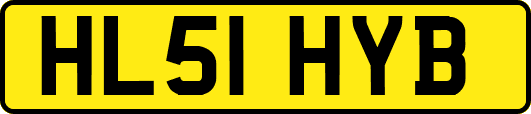 HL51 HYB